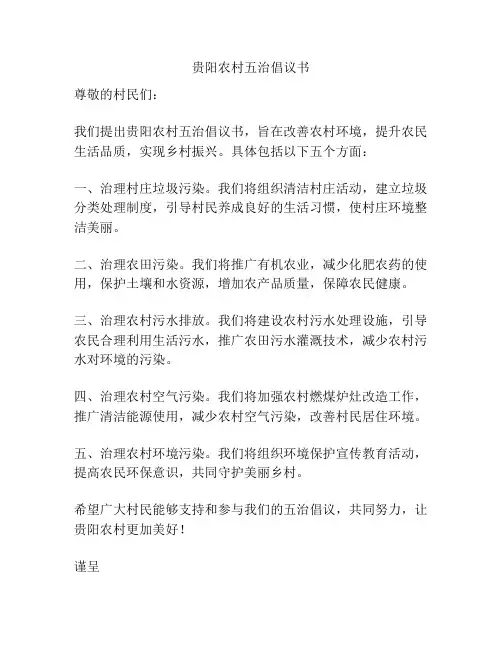 贵阳农村五治倡议书

尊敬的村民们：

我们提出贵阳农村五治倡议书，旨在改善农村环境，提升农民生活品质，实现乡村振兴。具体包括以下五个方面：

一、治理村庄垃圾污染。我们将组织清洁村庄活动，建立垃圾分类处理制度，引导村民养成良好的生活习惯，使村庄环境整洁美丽。

二、治理农田污染。我们将推广有机农业，减少化肥农药的使用，保护土壤和水资源，增加农产品质量，保障农民健康。

三、治理农村污水排放。我们将建设农村污水处理设施，引导农民合理利用生活污水，推广农田污水灌溉技术，减少农村污水对环境的污染。

四、治理农村空气污染。我们将加强农村燃煤炉灶改造工作，推广清洁能源使用，减少农村空气污染，改善村民居住环境。

五、治理农村环境污染。我们将组织环境保护宣传教育活动，提高农民环保意识，共同守护美丽乡村。

希望广大村民能够支持和参与我们的五治倡议，共同努力，让贵阳农村更加美好！

谨呈